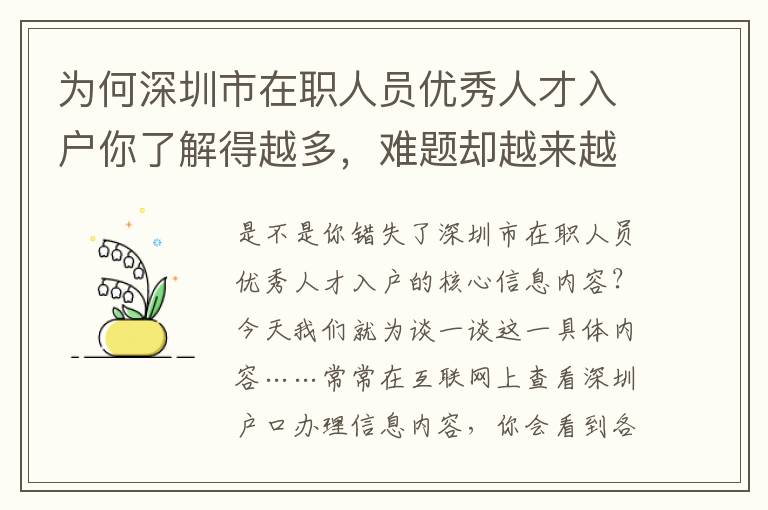 为何深圳市在职人员优秀人才入户你了解得越多，难题却越来越

是不是你错失了深圳市在职人员优秀人才入户的核心信息内容？今天我们就为谈一谈这一具体内容……常常在互联网上查看深圳户口办理信息内容，你会看到各